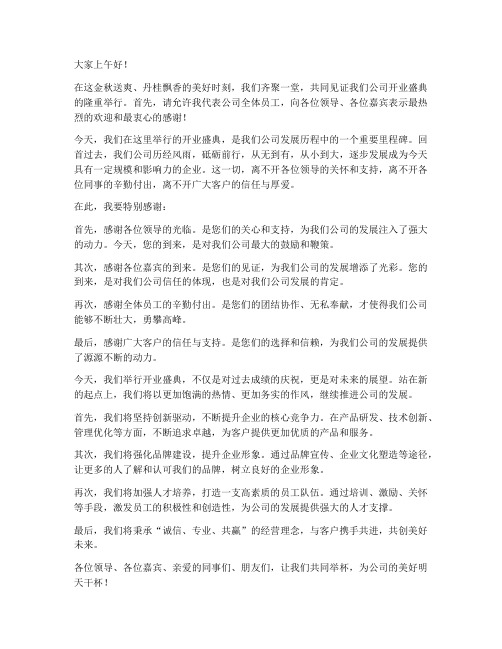 大家上午好！

在这金秋送爽、丹桂飘香的美好时刻，我们齐聚一堂，共同见证我们公司开业盛典的隆重举行。首先，请允许我代表公司全体员工，向各位领导、各位嘉宾表示最热烈的欢迎和最衷心的感谢！

今天，我们在这里举行的开业盛典，是我们公司发展历程中的一个重要里程碑。回首过去，我们公司历经风雨，砥砺前行，从无到有，从小到大，逐步发展成为今天具有一定规模和影响力的企业。这一切，离不开各位领导的关怀和支持，离不开各位同事的辛勤付出，离不开广大客户的信任与厚爱。

在此，我要特别感谢：

首先，感谢各位领导的光临。是您们的关心和支持，为我们公司的发展注入了强大的动力。今天，您的到来，是对我们公司最大的鼓励和鞭策。

其次，感谢各位嘉宾的到来。是您们的见证，为我们公司的发展增添了光彩。您的到来，是对我们公司信任的体现，也是对我们公司发展的肯定。

再次，感谢全体员工的辛勤付出。是您们的团结协作、无私奉献，才使得我们公司能够不断壮大，勇攀高峰。

最后，感谢广大客户的信任与支持。是您们的选择和信赖，为我们公司的发展提供了源源不断的动力。

今天，我们举行开业盛典，不仅是对过去成绩的庆祝，更是对未来的展望。站在新的起点上，我们将以更加饱满的热情、更加务实的作风，继续推进公司的发展。

首先，我们将坚持创新驱动，不断提升企业的核心竞争力。在产品研发、技术创新、管理优化等方面，不断追求卓越，为客户提供更加优质的产品和服务。

其次，我们将强化品牌建设，提升企业形象。通过品牌宣传、企业文化塑造等途径，让更多的人了解和认可我们的品牌，树立良好的企业形象。

再次，我们将加强人才培养，打造一支高素质的员工队伍。通过培训、激励、关怀等手段，激发员工的积极性和创造性，为公司的发展提供强大的人才支撑。

最后，我们将秉承“诚信、专业、共赢”的经营理念，与客户携手共进，共创美好未来。

各位领导、各位嘉宾、亲爱的同事们、朋友们，让我们共同举杯，为公司的美好明天干杯！